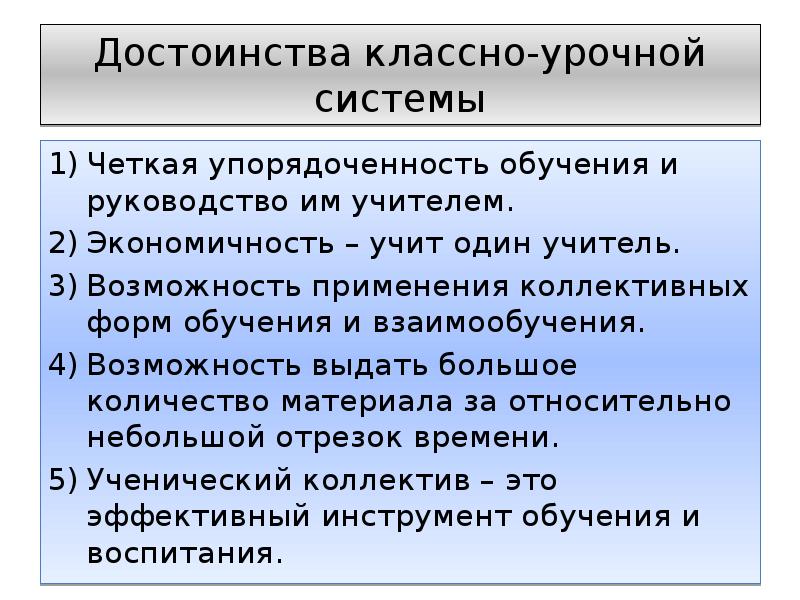 Достоинства классно-урочной системы

1) Четкая упорядоченность обучения и руководство им учителем.
2) Экономичность – учит один учитель.
3) Возможность применения коллективных форм обучения и взаимообучения.
4) Возможность выдать большое количество материала за относительно небольшой отрезок времени.
5) Ученический коллектив – это эффективный инструмент обучения и воспитания.